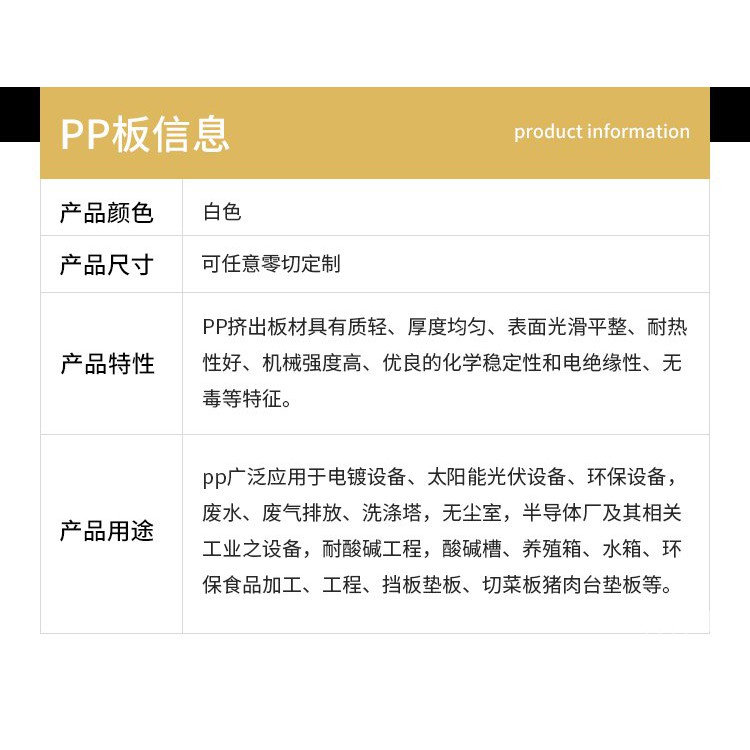 PP板信息

product information

| 产品颜色 | 白色 |
|---|---|
| 产品尺寸 | 可任意零切定制 |
| 产品特性 | PP挤出板材具有质轻、厚度均匀、表面光滑平整、耐热性好、机械强度高、优良的化学稳定性和电绝缘性、无毒等特征。 |
| 产品用途 | pp广泛应用于电镀设备、太阳能光伏设备、环保设备，废水、废气排放、洗涤塔，无尘室，半导体厂及其相关工业之设备，耐酸碱工程，酸碱槽、养殖箱、水箱、环保食品加工、工程、挡板垫板、切菜板猪肉台垫板等。 |